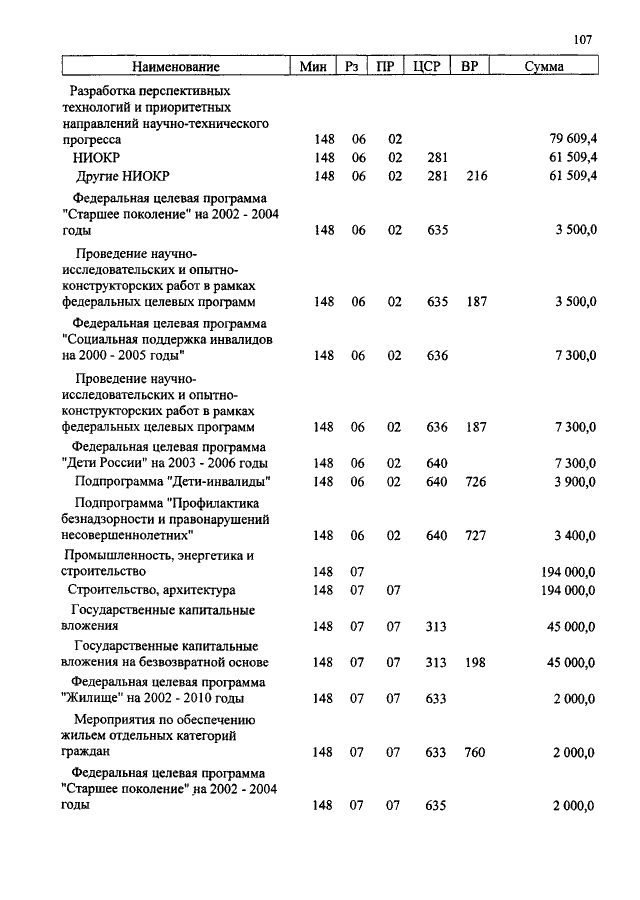 107

| Наименование | Мин | Рз | ПР | ЦСР | ВР | Сумма |
|---|---|---|---|---|---|---|
| Разработка перспективных технологий и приоритетных направлений научно-технического прогресса | 148 | 06 | 02 | | | 79 609,4 |
| НИОКР | 148 | 06 | 02 | 281 | | 61 509,4 |
| Другие НИОКР | 148 | 06 | 02 | 281 | 216 | 61 509,4 |
| Федеральная целевая программа "Старшее поколение" на 2002 - 2004 годы | 148 | 06 | 02 | 635 | | 3 500,0 |
| Проведение научно-исследовательских и опытно-конструкторских работ в рамках федеральных целевых программ | 148 | 06 | 02 | 635 | 187 | 3 500,0 |
| Федеральная целевая программа "Социальная поддержка инвалидов на 2000 - 2005 годы" | 148 | 06 | 02 | 636 | | 7 300,0 |
| Проведение научно-исследовательских и опытно-конструкторских работ в рамках федеральных целевых программ | 148 | 06 | 02 | 636 | 187 | 7 300,0 |
| Федеральная целевая программа "Дети России" на 2003 - 2006 годы | 148 | 06 | 02 | 640 | | 7 300,0 |
| Подпрограмма "Дети-инвалиды" | 148 | 06 | 02 | 640 | 726 | 3 900,0 |
| Подпрограмма "Профилактика безнадзорности и правонарушений несовершеннолетних" | 148 | 06 | 02 | 640 | 727 | 3 400,0 |
| Промышленность, энергетика и строительство | 148 | 07 | | | | 194 000,0 |
| Строительство, архитектура | 148 | 07 | 07 | | | 194 000,0 |
| Государственные капитальные вложения | 148 | 07 | 07 | 313 | | 45 000,0 |
| Государственные капитальные вложения на безвозвратной основе | 148 | 07 | 07 | 313 | 198 | 45 000,0 |
| Федеральная целевая программа "Жилище" на 2002 - 2010 годы | 148 | 07 | 07 | 633 | | 2 000,0 |
| Мероприятия по обеспечению жильем отдельных категорий граждан | 148 | 07 | 07 | 633 | 760 | 2 000,0 |
| Федеральная целевая программа "Старшее поколение" на 2002 - 2004 годы | 148 | 07 | 07 | 635 | | 2 000,0 |